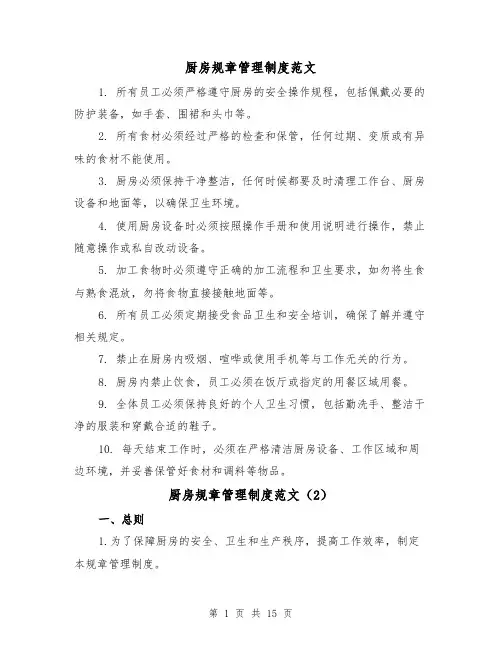 厨房规章管理制度范文

1. 所有员工必须严格遵守厨房的安全操作规程，包括佩戴必要的防护装备，如手套、围裙和头巾等。

2. 所有食材必须经过严格的检查和保管，任何过期、变质或有异味的食材不能使用。

3. 厨房必须保持干净整洁，任何时候都要及时清理工作台、厨房设备和地面等，以确保卫生环境。

4. 使用厨房设备时必须按照操作手册和使用说明进行操作，禁止随意操作或私自改动设备。

5. 加工食物时必须遵守正确的加工流程和卫生要求，如勿将生食与熟食混放，勿将食物直接接触地面等。

6. 所有员工必须定期接受食品卫生和安全培训，确保了解并遵守相关规定。

7. 禁止在厨房内吸烟、喧哗或使用手机等与工作无关的行为。

8. 厨房内禁止饮食，员工必须在饭厅或指定的用餐区域用餐。

9. 全体员工必须保持良好的个人卫生习惯，包括勤洗手、整洁干净的服装和穿戴合适的鞋子。

10. 每天结束工作时，必须在严格清洁厨房设备、工作区域和周边环境，并妥善保管好食材和调料等物品。

厨房规章管理制度范文（2）

一、总则

1.为了保障厨房的安全、卫生和生产秩序，提高工作效率，制定本规章管理制度。

第 1 页 共 15 页